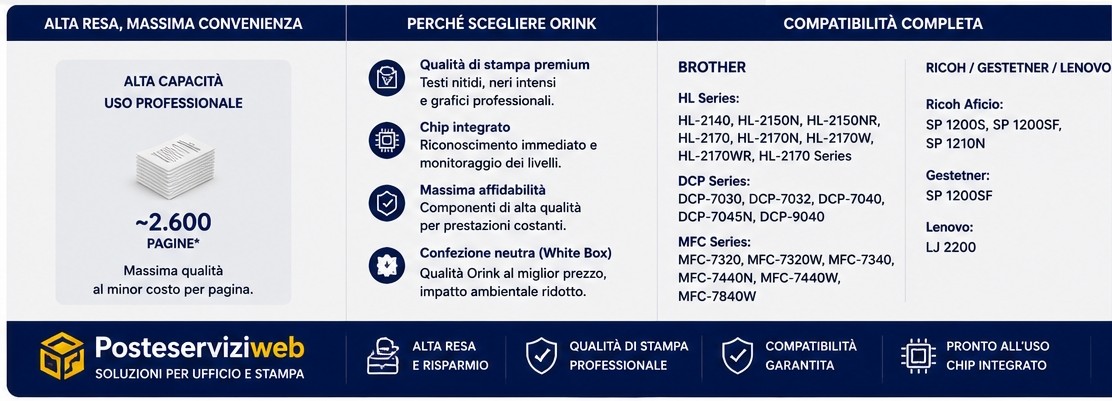 ALTA RESA, MASSIMA CONVENIENZA

ALTA CAPACITÀ
USO PROFESSIONALE

~2.600
PAGINE*

Massima qualità
al minor costo per pagina.

PERCHÉ SCEGLIERE ORINK

Qualità di stampa premium
Testi nitidi, neri intensi e grafici professionali.

Chip integrato
Riconoscimento immediato e monitoraggio dei livelli.

Massima affidabilità
Componenti di alta qualità per prestazioni costanti.

Confezione neutra (White Box)
Qualità Orink al miglior prezzo, impatto ambientale ridotto.

COMPATIBILITÀ COMPLETA

BROTHER

HL Series:
HL-2140, HL-2150N, HL-2150NR, HL-2170, HL-2170N, HL-2170W, HL-2170WR, HL-2170 Series

DCP Series:
DCP-7030, DCP-7032, DCP-7040, DCP-7045N, DCP-9040

MFC Series:
MFC-7320, MFC-7320W, MFC-7340, MFC-7440N, MFC-7440W, MFC-7840W

RICOH / GESTETNER / LENOVO

Ricoh Aficio:
SP 1200S, SP 1200SF, SP 1210N

Gestetner:
SP 1200SF

Lenovo:
LJ 2200

Posteserviziweb
SOLUZIONI PER UFFICIO E STAMPA

ALTA RESA
E RISPARMIO

QUALITÀ DI STAMPA
PROFESSIONALE

COMPATIBILITÀ
GARANTITA

PRONTO ALL'USO
CHIP INTEGRATO